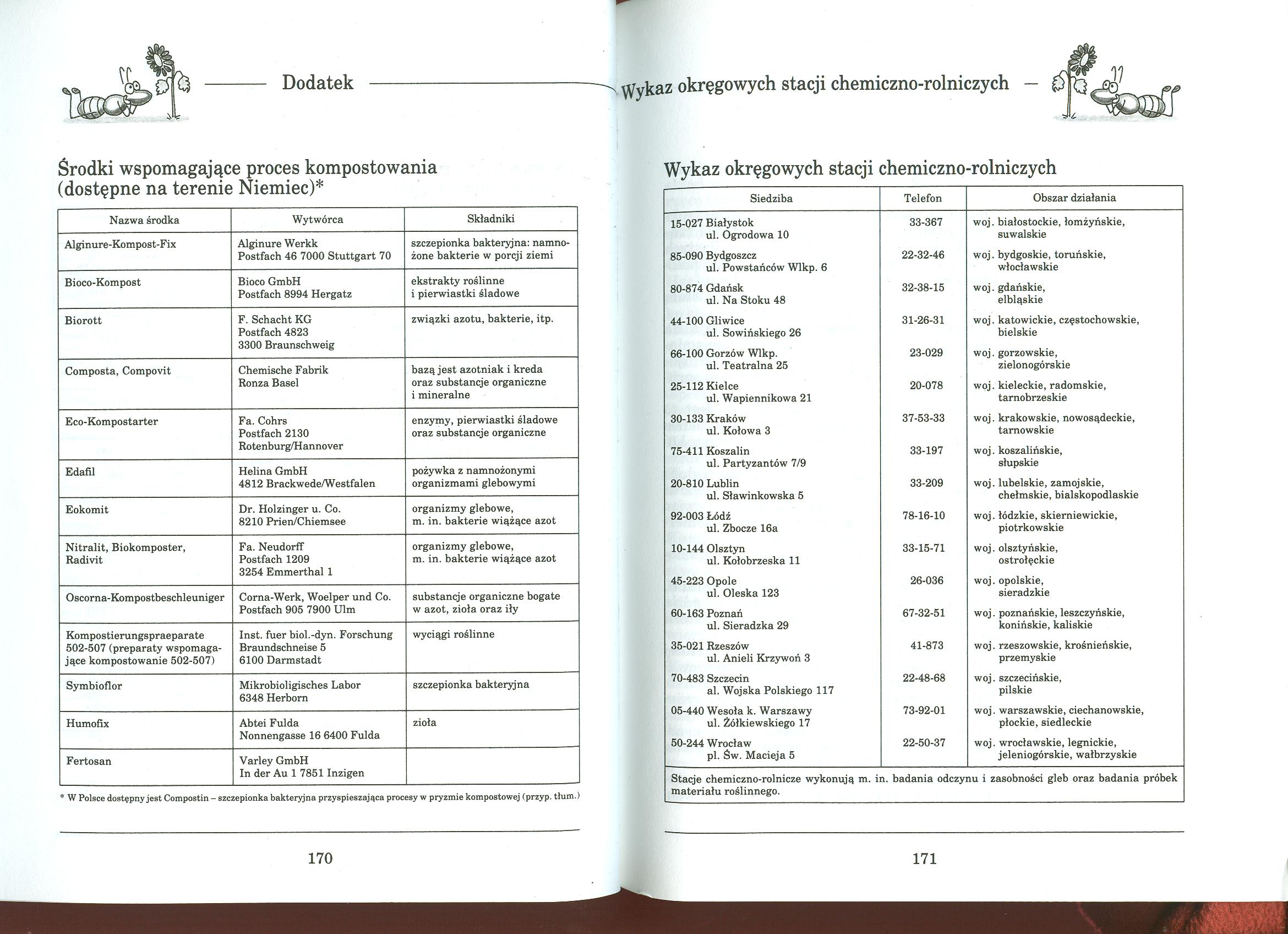 Dodatek

Środki wspomagające proces kompostowania (dostępne na terenie Niemiec)*

| Nazwa środka | Wytwórca | Składniki |
|---|---|---|
| Alginure-Kompost-Fix | Alginure Werkk Postfach 46 7000 Stuttgart 70 | szczepionka bakteryjna: namnożone bakterie w porcji ziemi |
| Bioco-Kompost | Bioco GmbH Postfach 8994 Hergatz | ekstrakty roślinne i pierwiastki śladowe |
| Biorott | F. Schacht KG Postfach 4823 3300 Braunschweig | związki azotu, bakterie, itp. |
| Composta, Compovit | Chemische Fabrik Ronza Basel | bazą jest azotniak i kreda oraz substancje organiczne i mineralne |
| Eco-Kompostarter | Fa. Cohrs Postfach 2130 Rotenburg/Hannover | enzymy, pierwiastki śladowe oraz substancje organiczne |
| Edafil | Helina GmbH 4812 Brackwede/Westfalen | pożywka z namnożonymi organizmami glebowymi |
| Eokomit | Dr. Holzinger u. Co. 8210 Prien/Chiemsee | organizmy glebowe, m. in. bakterie wiążące azot |
| Nitralit, Biokomposter, Radivit | Fa. Neudorff Postfach 1209 3254 Emmerthal 1 | organizmy glebowe, m. in. bakterie wiążące azot |
| Oscorna-Kompostbeschleuniger | Corna-Werk, Woelper und Co. Postfach 905 7900 Ulm | substancje organiczne bogate w azot, zioła oraz iły |
| Kompostierungspraeparate 502-507 (preparaty wspomagające kompostowanie 502-507) | Inst. fuer biol.-dyn. Forschung Braundschneise 5 6100 Darmstadt | wyciągi roślinne |
| Symbioflor | Mikrobioligisches Labor 6348 Herborn | szczepionka bakteryjna |
| Humofix | Abtei Fulda Nonnengasse 16 6400 Fulda | zioła |
| Fertosan | Varley GmbH In der Au 1 7851 Inzigen | |

* W Polsce dostępny jest Compostin – szczepionka bakteryjna przyspieszająca procesy w pryzmie kompostowej (przyp. tłum.)

170

Wykaz okręgowych stacji chemiczno-rolniczych

Wykaz okręgowych stacji chemiczno-rolniczych

| Siedziba | Telefon | Obszar działania |
|---|---|---|
| 15-027 Białystok ul. Ogrodowa 10 | 33-367 | woj. białostockie, łomżyńskie, suwalskie |
| 85-090 Bydgoszcz ul. Powstańców Wlkp. 6 | 22-32-46 | woj. bydgoskie, toruńskie, włocławskie |
| 80-874 Gdańsk ul. Na Stoku 48 | 32-38-15 | woj. gdańskie, elbląskie |
| 44-100 Gliwice ul. Sowińskiego 26 | 31-26-31 | woj. katowickie, częstochowskie, bielskie |
| 66-100 Gorzów Wlkp. ul. Teatralna 25 | 23-029 | woj. gorzowskie, zielonogórskie |
| 25-112 Kielce ul. Wapiennikowa 21 | 20-078 | woj. kieleckie, radomskie, tarnobrzeskie |
| 30-133 Kraków ul. Kołowa 3 | 37-53-33 | woj. krakowskie, nowosądeckie, tarnowskie |
| 75-411 Koszalin ul. Partyzantów 7/9 | 33-197 | woj. koszalińskie, słupskie |
| 20-810 Lublin ul. Sławinkowska 5 | 33-209 | woj. lubelskie, zamojskie, chełmskie, bialskopodlaskie |
| 92-003 Łódź ul. Zbocze 16a | 78-16-10 | woj. łódzkie, skierniewickie, piotrkowskie |
| 10-144 Olsztyn ul. Kołobrzeska 11 | 33-15-71 | woj. olsztyńskie, ostrołęckie |
| 45-223 Opole ul. Oleska 123 | 26-036 | woj. opolskie, sieradzkie |
| 60-163 Poznań ul. Sieradzka 29 | 67-32-51 | woj. poznańskie, leszczyńskie, konińskie, kaliskie |
| 35-021 Rzeszów ul. Anieli Krzywoń 3 | 41-873 | woj. rzeszowskie, krośnieńskie, przemyskie |
| 70-483 Szczecin al. Wojska Polskiego 117 | 22-48-68 | woj. szczecińskie, pilskie |
| 05-440 Wesoła k. Warszawy ul. Żółkiewskiego 17 | 73-92-01 | woj. warszawskie, ciechanowskie, płockie, siedleckie |
| 50-244 Wrocław pl. Św. Macieja 5 | 22-50-37 | woj. wrocławskie, legnickie, jeleniogórskie, wałbrzyskie |

Stacje chemiczno-rolnicze wykonują m. in. badania odczynu i zasobności gleb oraz badania próbek materiału roślinnego.

171